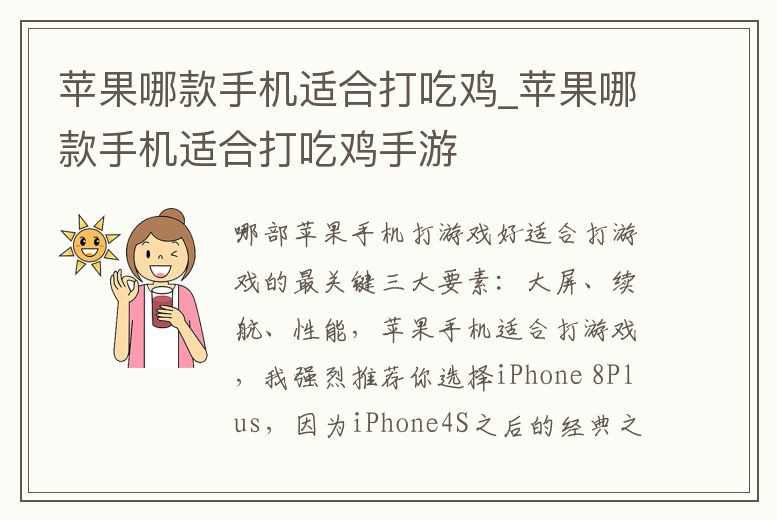 苹果哪款手机适合打吃鸡_苹果哪款手机适合打吃鸡手游

哪部苹果手机打游戏好适合打游戏的最关键三大要素：大屏、续航、性能，苹果手机适合打游戏，我强烈推荐你选择iPhone 8Plus，因为iPhone4S之后的经典之